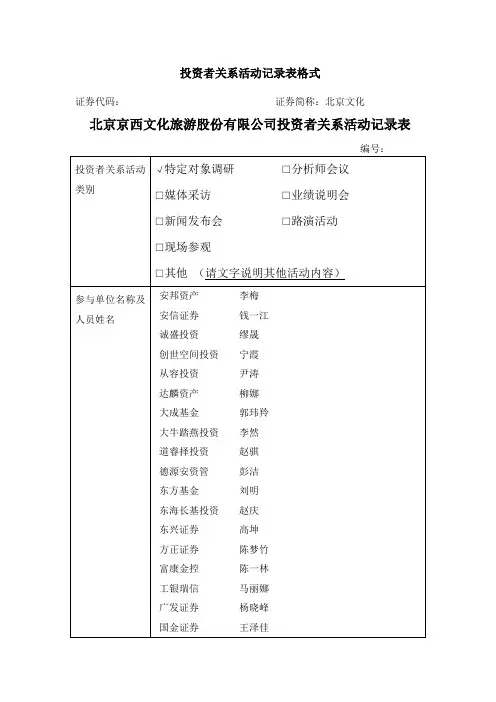 投资者关系活动记录表格式

证券代码： 证券简称：北京文化

北京京西文化旅游股份有限公司投资者关系活动记录表

编号：

| 投资者关系活动类别 | √特定对象调研 □分析师会议<br>□媒体采访 □业绩说明会<br>□新闻发布会 □路演活动<br>□现场参观<br>□其他 （请文字说明其他活动内容） |
|---|---|
| 参与单位名称及人员姓名 | 安邦资产 李梅<br>安信证券 钱一江<br>诚盛投资 缪晟<br>创世空间投资 宁霞<br>从容投资 尹涛<br>达麟资产 柳娜<br>大成基金 郭玮羚<br>大牛踏燕投资 李然<br>道睿择投资 赵骐<br>德源安资管 彭洁<br>东方基金 刘明<br>东海长基投资 赵庆<br>东兴证券 高坤<br>方正证券 陈梦竹<br>富康金控 陈一林<br>工银瑞信 马丽娜<br>广发证券 杨晓峰<br>国金证券 王泽佳 |